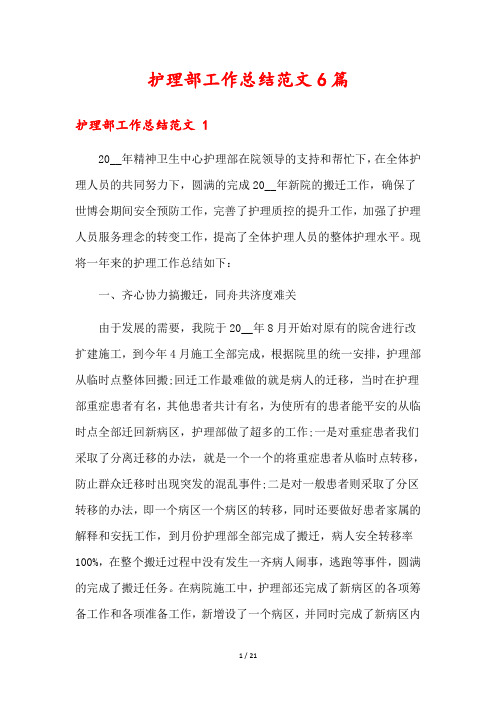 护理部工作总结范文6篇

护理部工作总结范文 1

20__年精神卫生中心护理部在院领导的支持和帮忙下，在全体护理人员的共同努力下，圆满的完成20__年新院的搬迁工作，确保了世博会期间安全预防工作，完善了护理质控的提升工作，加强了护理人员服务理念的转变工作，提高了全体护理人员的整体护理水平。现将一年来的护理工作总结如下：

一、齐心协力搞搬迁，同舟共济度难关

由于发展的需要，我院于20__年8月开始对原有的院舍进行改扩建施工，到今年4月施工全部完成，根据院里的统一安排，护理部从临时点整体回搬;回迁工作最难做的就是病人的迁移，当时在护理部重症患者有名，其他患者共计有名，为使所有的患者能平安的从临时点全部迁回新病区，护理部做了超多的工作;一是对重症患者我们采取了分离迁移的办法，就是一个一个的将重症患者从临时点转移，防止群众迁移时出现突发的混乱事件;二是对一般患者则采取了分区转移的办法，即一个病区一个病区的转移，同时还要做好患者家属的解释和安抚工作，到月份护理部全部完成了搬迁，病人安全转移率100%，在整个搬迁过程中没有发生一齐病人闹事，逃跑等事件，圆满的完成了搬迁任务。在病院施工中，护理部还完成了新病区的各项筹备工作和各项准备工作，新增设了一个病区，并同时完成了新病区内

1 / 21